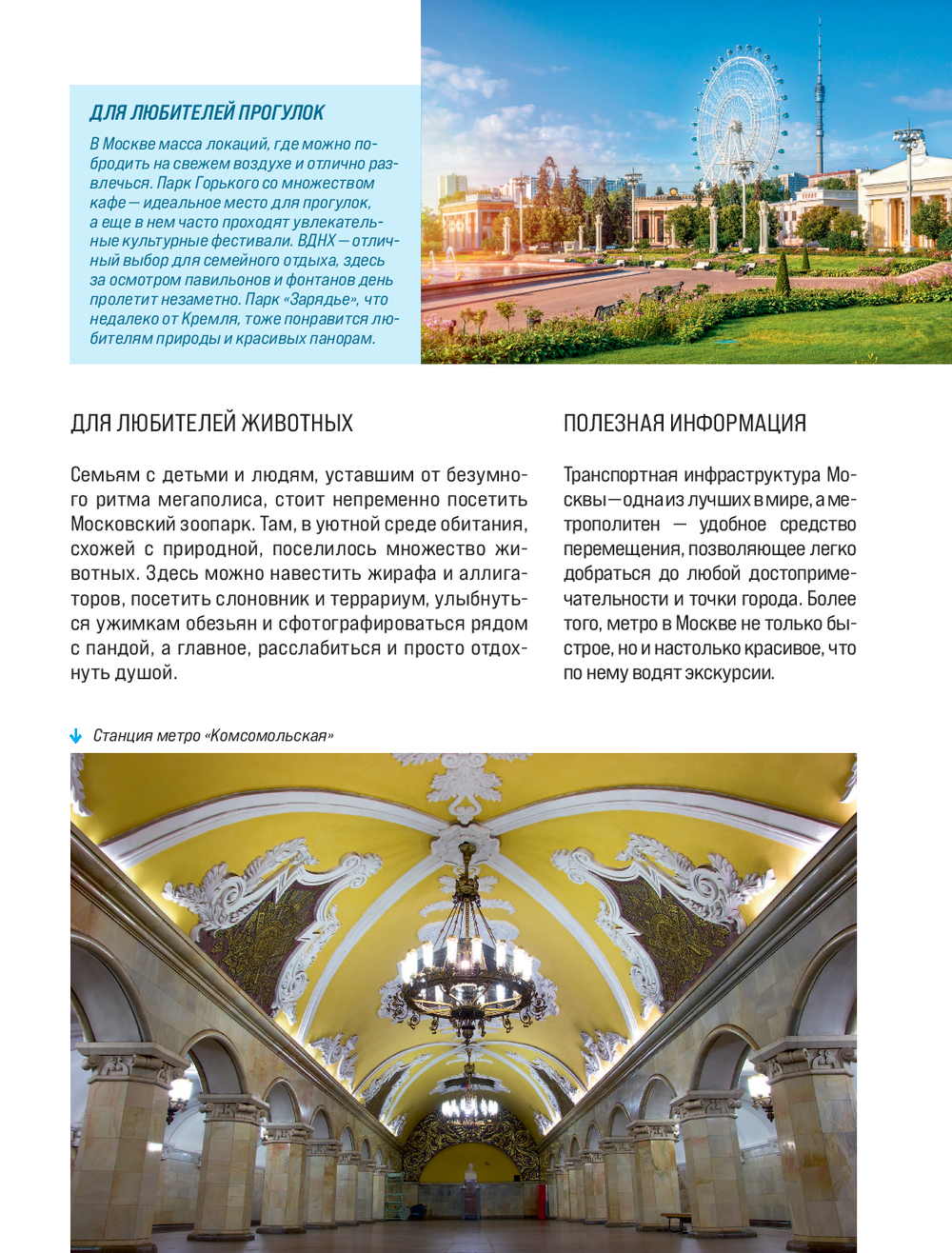 ДЛЯ ЛЮБИТЕЛЕЙ ПРОГУЛОК

В Москве масса локаций, где можно побродить на свежем воздухе и отлично развлечься. Парк Горького со множеством кафе — идеальное место для прогулок, а еще в нем часто проходят увлекательные культурные фестивали. ВДНХ — отличный выбор для семейного отдыха, здесь за осмотром павильонов и фонтанов день пролетит незаметно. Парк «Зарядье», что недалеко от Кремля, тоже понравится любителям природы и красивых панорам.

ДЛЯ ЛЮБИТЕЛЕЙ ЖИВОТНЫХ

Семьям с детьми и людям, уставшим от безумного ритма мегаполиса, стоит непременно посетить Московский зоопарк. Там, в уютной среде обитания, схожей с природной, поселилось множество животных. Здесь можно навестить жирафа и аллигаторов, посетить слоновник и террариум, улыбнуться ужимкам обезьян и сфотографироваться рядом с пандой, а главное, расслабиться и просто отдохнуть душой.

ПОЛЕЗНАЯ ИНФОРМАЦИЯ

Транспортная инфраструктура Москвы — одна из лучших в мире, а метрополитен — удобное средство перемещения, позволяющее легко добраться до любой достопримечательности и точки города. Более того, метро в Москве не только быстрое, но и настолько красивое, что по нему водят экскурсии.

Станция метро «Комсомольская»